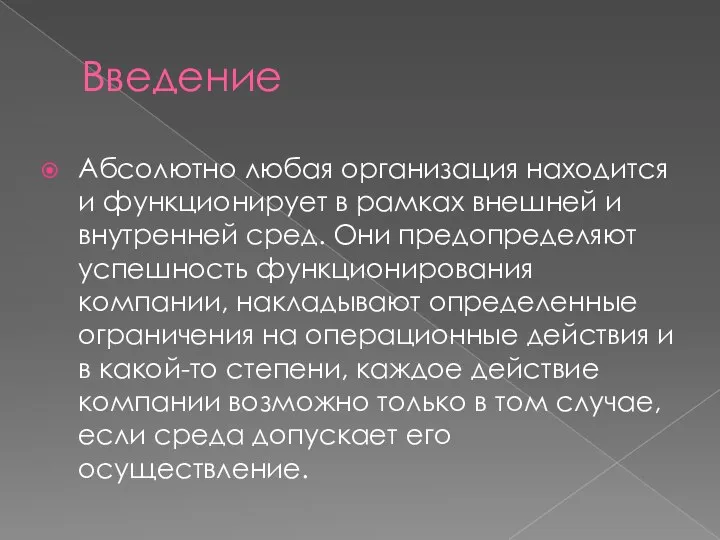 Введение

Абсолютно любая организация находится и функционирует в рамках внешней и внутренней сред. Они предопределяют успешность функционирования компании, накладывают определенные ограничения на операционные действия и в какой-то степени, каждое действие компании возможно только в том случае, если среда допускает его осуществление.